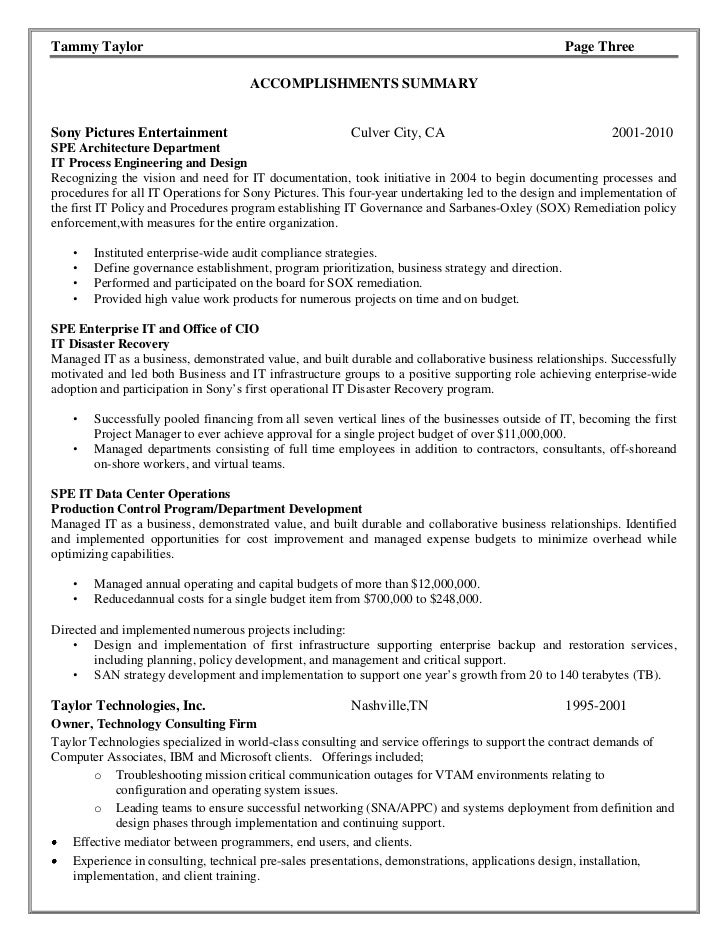 Tammy Taylor Page Three

ACCOMPLISHMENTS SUMMARY

Sony Pictures Entertainment Culver City, CA 2001-2010
SPE Architecture Department
IT Process Engineering and Design
Recognizing the vision and need for IT documentation, took initiative in 2004 to begin documenting processes and procedures for all IT Operations for Sony Pictures. This four-year undertaking led to the design and implementation of the first IT Policy and Procedures program establishing IT Governance and Sarbanes-Oxley (SOX) Remediation policy enforcement,with measures for the entire organization.

• Instituted enterprise-wide audit compliance strategies.
• Define governance establishment, program prioritization, business strategy and direction.
• Performed and participated on the board for SOX remediation.
• Provided high value work products for numerous projects on time and on budget.

SPE Enterprise IT and Office of CIO
IT Disaster Recovery
Managed IT as a business, demonstrated value, and built durable and collaborative business relationships. Successfully motivated and led both Business and IT infrastructure groups to a positive supporting role achieving enterprise-wide adoption and participation in Sony's first operational IT Disaster Recovery program.

• Successfully pooled financing from all seven vertical lines of the businesses outside of IT, becoming the first Project Manager to ever achieve approval for a single project budget of over $11,000,000.
• Managed departments consisting of full time employees in addition to contractors, consultants, off-shoreand on-shore workers, and virtual teams.

SPE IT Data Center Operations
Production Control Program/Department Development
Managed IT as a business, demonstrated value, and built durable and collaborative business relationships. Identified and implemented opportunities for cost improvement and managed expense budgets to minimize overhead while optimizing capabilities.

• Managed annual operating and capital budgets of more than $12,000,000.
• Reducedannual costs for a single budget item from $700,000 to $248,000.

Directed and implemented numerous projects including:
• Design and implementation of first infrastructure supporting enterprise backup and restoration services, including planning, policy development, and management and critical support.
• SAN strategy development and implementation to support one year's growth from 20 to 140 terabytes (TB).

Taylor Technologies, Inc. Nashville,TN 1995-2001
Owner, Technology Consulting Firm
Taylor Technologies specialized in world-class consulting and service offerings to support the contract demands of Computer Associates, IBM and Microsoft clients. Offerings included;
o Troubleshooting mission critical communication outages for VTAM environments relating to configuration and operating system issues.
o Leading teams to ensure successful networking (SNA/APPC) and systems deployment from definition and design phases through implementation and continuing support.
• Effective mediator between programmers, end users, and clients.
• Experience in consulting, technical pre-sales presentations, demonstrations, applications design, installation, implementation, and client training.